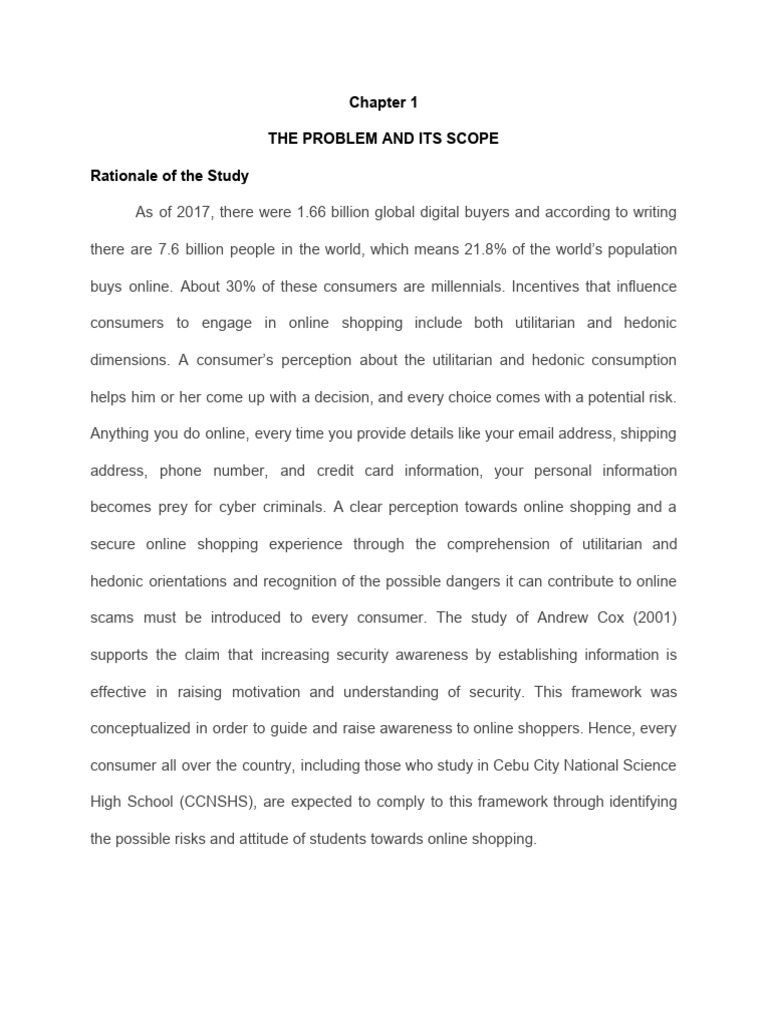 Chapter 1

THE PROBLEM AND ITS SCOPE

Rationale of the Study

As of 2017, there were 1.66 billion global digital buyers and according to writing there are 7.6 billion people in the world, which means 21.8% of the world's population buys online. About 30% of these consumers are millennials. Incentives that influence consumers to engage in online shopping include both utilitarian and hedonic dimensions. A consumer's perception about the utilitarian and hedonic consumption helps him or her come up with a decision, and every choice comes with a potential risk. Anything you do online, every time you provide details like your email address, shipping address, phone number, and credit card information, your personal information becomes prey for cyber criminals. A clear perception towards online shopping and a secure online shopping experience through the comprehension of utilitarian and hedonic orientations and recognition of the possible dangers it can contribute to online scams must be introduced to every consumer. The study of Andrew Cox (2001) supports the claim that increasing security awareness by establishing information is effective in raising motivation and understanding of security. This framework was conceptualized in order to guide and raise awareness to online shoppers. Hence, every consumer all over the country, including those who study in Cebu City National Science High School (CCNSHS), are expected to comply to this framework through identifying the possible risks and attitude of students towards online shopping.